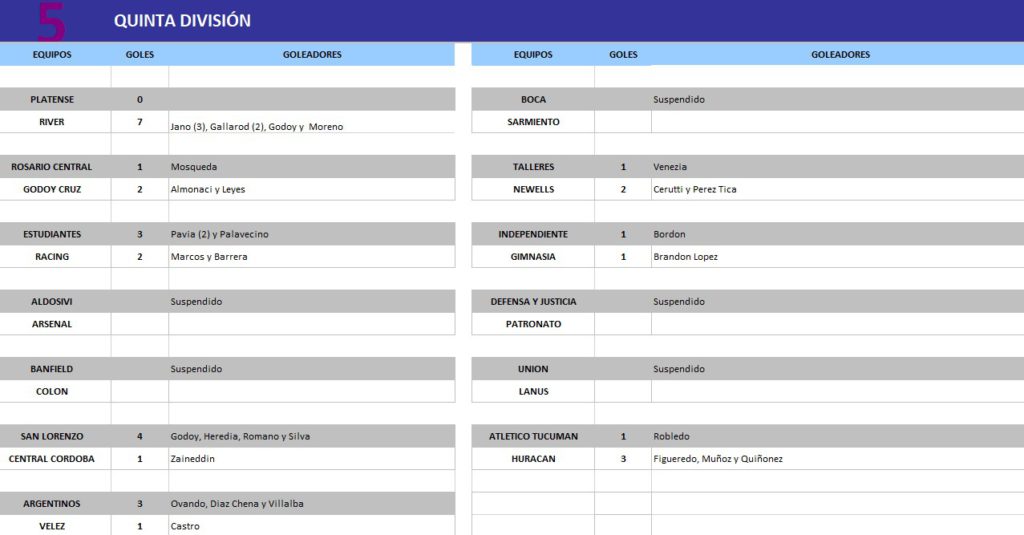 5 QUINTA DIVISIÓN

| EQUIPOS | GOLES | GOLEADORES |
|---|---|---|
| PLATENSE | 0 | |
| RIVER | 7 | Jano (3), Gallarod (2), Godoy y Moreno |
| ROSARIO CENTRAL | 1 | Mosqueda |
| GODOY CRUZ | 2 | Almonaci y Leyes |
| ESTUDIANTES | 3 | Pavia (2) y Palavecino |
| RACING | 2 | Marcos y Barrera |
| ALDOSIVI | | Suspendido |
| ARSENAL | | |
| BANFIELD | | Suspendido |
| COLON | | |
| SAN LORENZO | 4 | Godoy, Heredia, Romano y Silva |
| CENTRAL CORDOBA | 1 | Zaineddin |
| ARGENTINOS | 3 | Ovando, Diaz Chena y Villalba |
| VELEZ | 1 | Castro |

| EQUIPOS | GOLES | GOLEADORES |
|---|---|---|
| BOCA | | Suspendido |
| SARMIENTO | | |
| TALLERES | 1 | Venezia |
| NEWELLS | 2 | Cerutti y Perez Tica |
| INDEPENDIENTE | 1 | Bordon |
| GIMNASIA | 1 | Brandon Lopez |
| DEFENSA Y JUSTICIA | | Suspendido |
| PATRONATO | | |
| UNION | | Suspendido |
| LANUS | | |
| ATLETICO TUCUMAN | 1 | Robledo |
| HURACAN | 3 | Figueredo, Muñoz y Quiñonez |